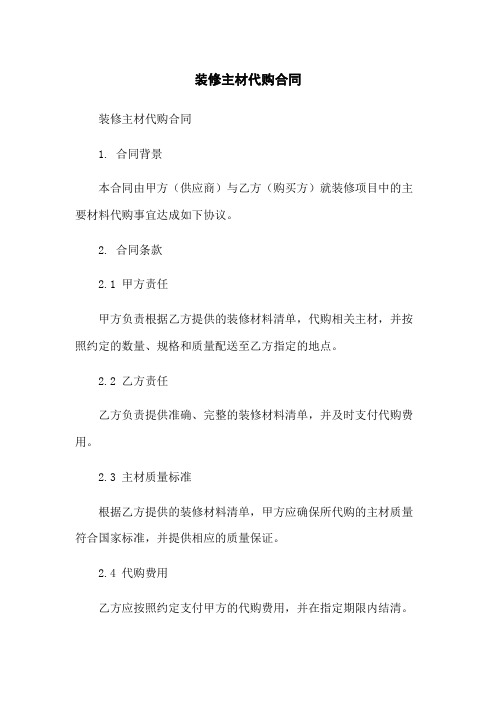 装修主材代购合同

装修主材代购合同

1. 合同背景

本合同由甲方（供应商）与乙方（购买方）就装修项目中的主要材料代购事宜达成如下协议。

2. 合同条款

2.1 甲方责任

甲方负责根据乙方提供的装修材料清单，代购相关主材，并按照约定的数量、规格和质量配送至乙方指定的地点。

2.2 乙方责任

乙方负责提供准确、完整的装修材料清单，并及时支付代购费用。

2.3 主材质量标准

根据乙方提供的装修材料清单，甲方应确保所代购的主材质量符合国家标准，并提供相应的质量保证。

2.4 代购费用

乙方应按照约定支付甲方的代购费用，并在指定期限内结清。